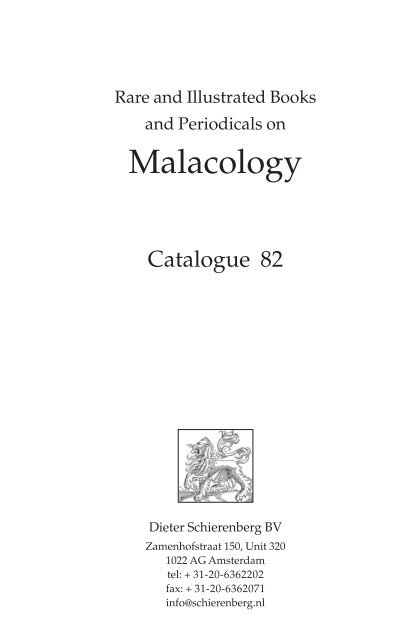 Rare and Illustrated Books and Periodicals on

Malacology

Catalogue 82

Dieter Schierenberg BV

Zamenhofstraat 150, Unit 320
1022 AG Amsterdam
tel: + 31-20-6362202
fax: + 31-20-6362071
info@schierenberg.nl